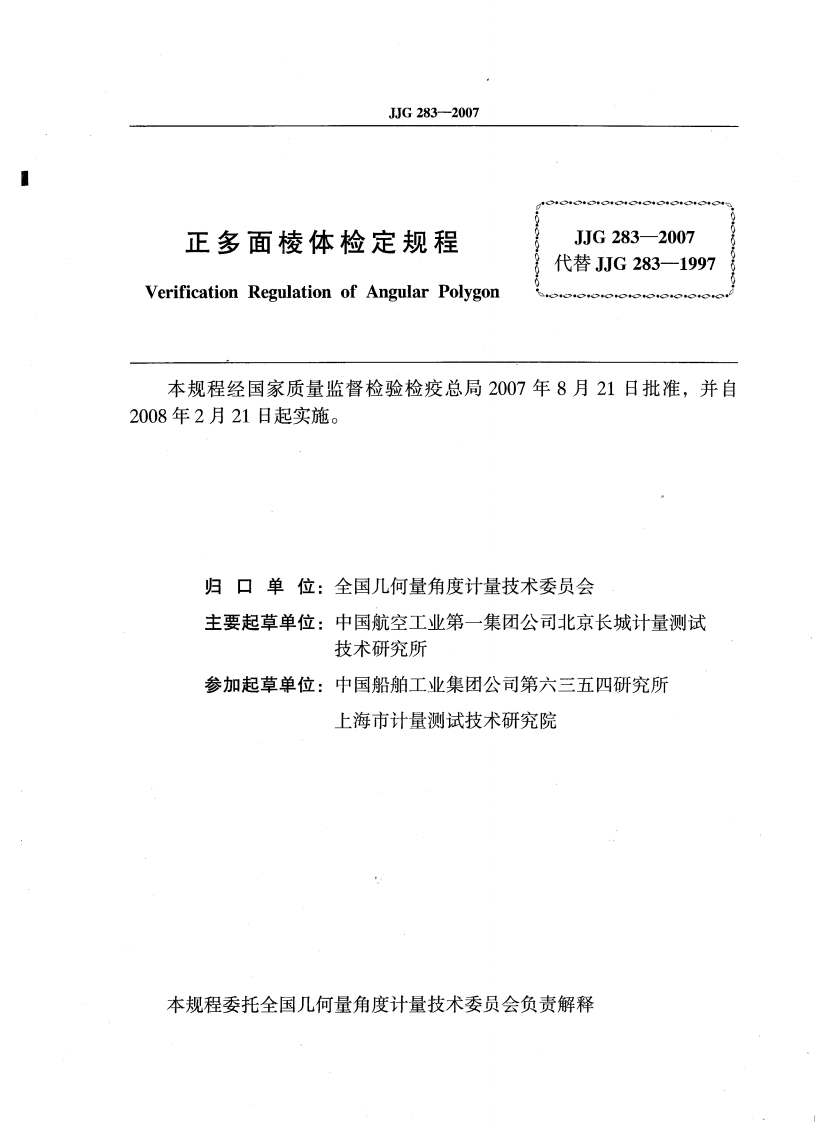 JJG 283—2007

正多面棱体检定规程

Verification Regulation of Angular Polygon

JJG 283—2007
代替 JJG 283—1997

本规程经国家质量监督检验检疫总局 2007 年 8 月 21 日批准，并自 2008 年 2 月 21 日起实施。

归 口 单 位：全国几何量角度计量技术委员会

主要起草单位：中国航空工业第一集团公司北京长城计量测试技术研究所

参加起草单位：中国船舶工业集团公司第六三五四研究所
上海市计量测试技术研究院

本规程委托全国几何量角度计量技术委员会负责解释